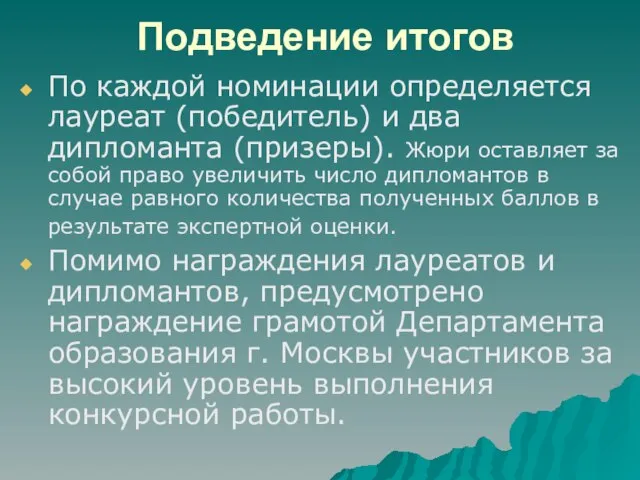 Подведение итогов

По каждой номинации определяется лауреат (победитель) и два дипломанта (призеры). Жюри оставляет за собой право увеличить число дипломантов в случае равного количества полученных баллов в результате экспертной оценки.

Помимо награждения лауреатов и дипломантов, предусмотрено награждение грамотой Департамента образования г. Москвы участников за высокий уровень выполнения конкурсной работы.